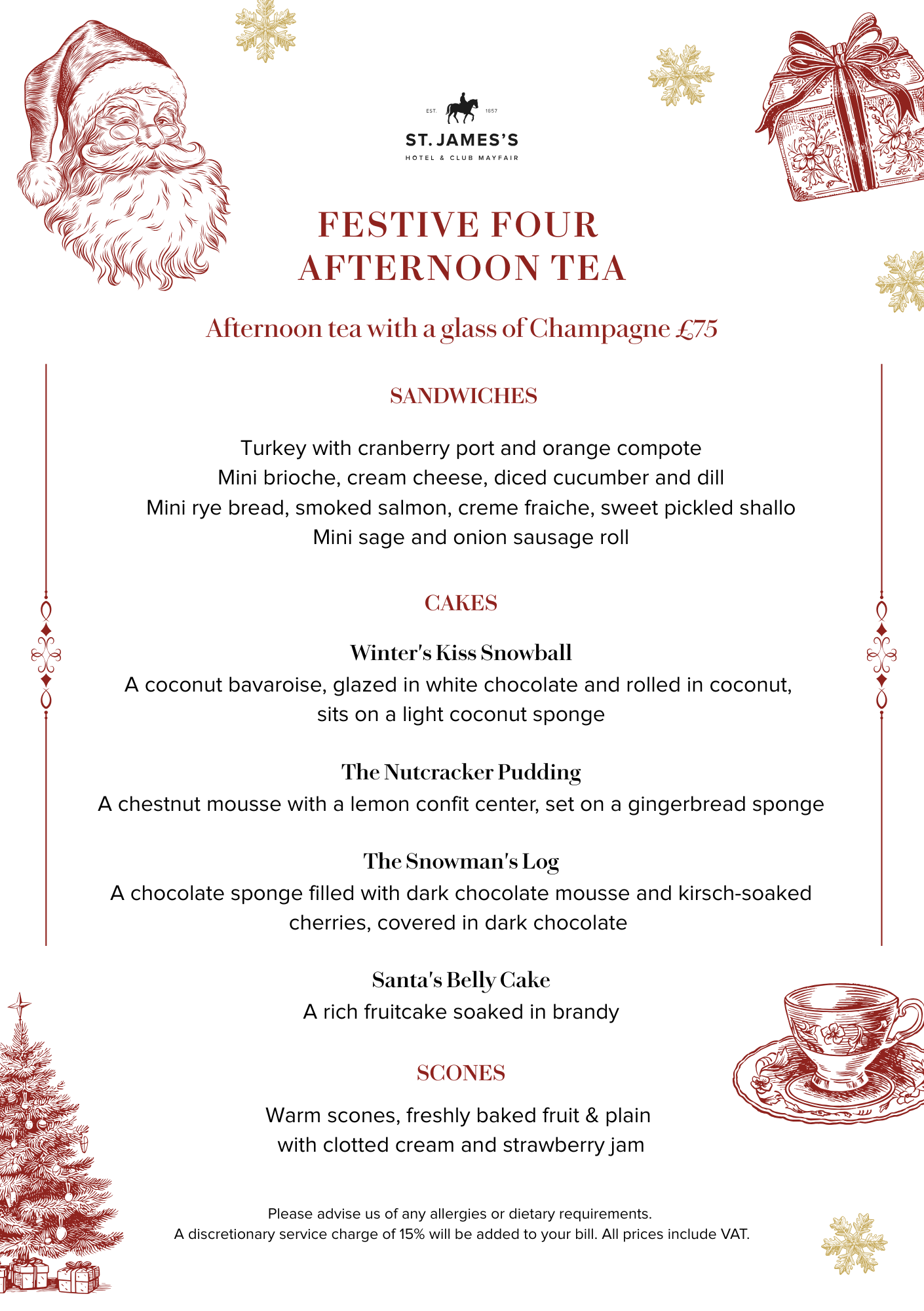 EST. 1857

ST. JAMES'S

HOTEL & CLUB MAYFAIR

FESTIVE FOUR AFTERNOON TEA

Afternoon tea with a glass of Champagne £75

SANDWICHES

Turkey with cranberry port and orange compote
Mini brioche, cream cheese, diced cucumber and dill
Mini rye bread, smoked salmon, creme fraiche, sweet pickled shallo
Mini sage and onion sausage roll

CAKES

Winter's Kiss Snowball
A coconut bavaroise, glazed in white chocolate and rolled in coconut, sits on a light coconut sponge

The Nutcracker Pudding
A chestnut mousse with a lemon confit center, set on a gingerbread sponge

The Snowman's Log
A chocolate sponge filled with dark chocolate mousse and kirsch-soaked cherries, covered in dark chocolate

Santa's Belly Cake
A rich fruitcake soaked in brandy

SCONES

Warm scones, freshly baked fruit & plain
with clotted cream and strawberry jam

Please advise us of any allergies or dietary requirements.
A discretionary service charge of 15% will be added to your bill. All prices include VAT.